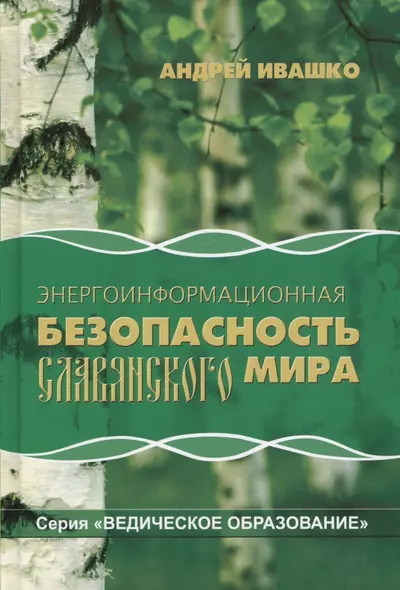 АНДРЕЙ ИВАШКО

ЭНЕРГОИНФОРМАЦИОННАЯ
БЕЗОПАСНОСТЬ
СЛАВЯНСКОГО МИРА

Серия «ВЕДИЧЕСКОЕ ОБРАЗОВАНИЕ»